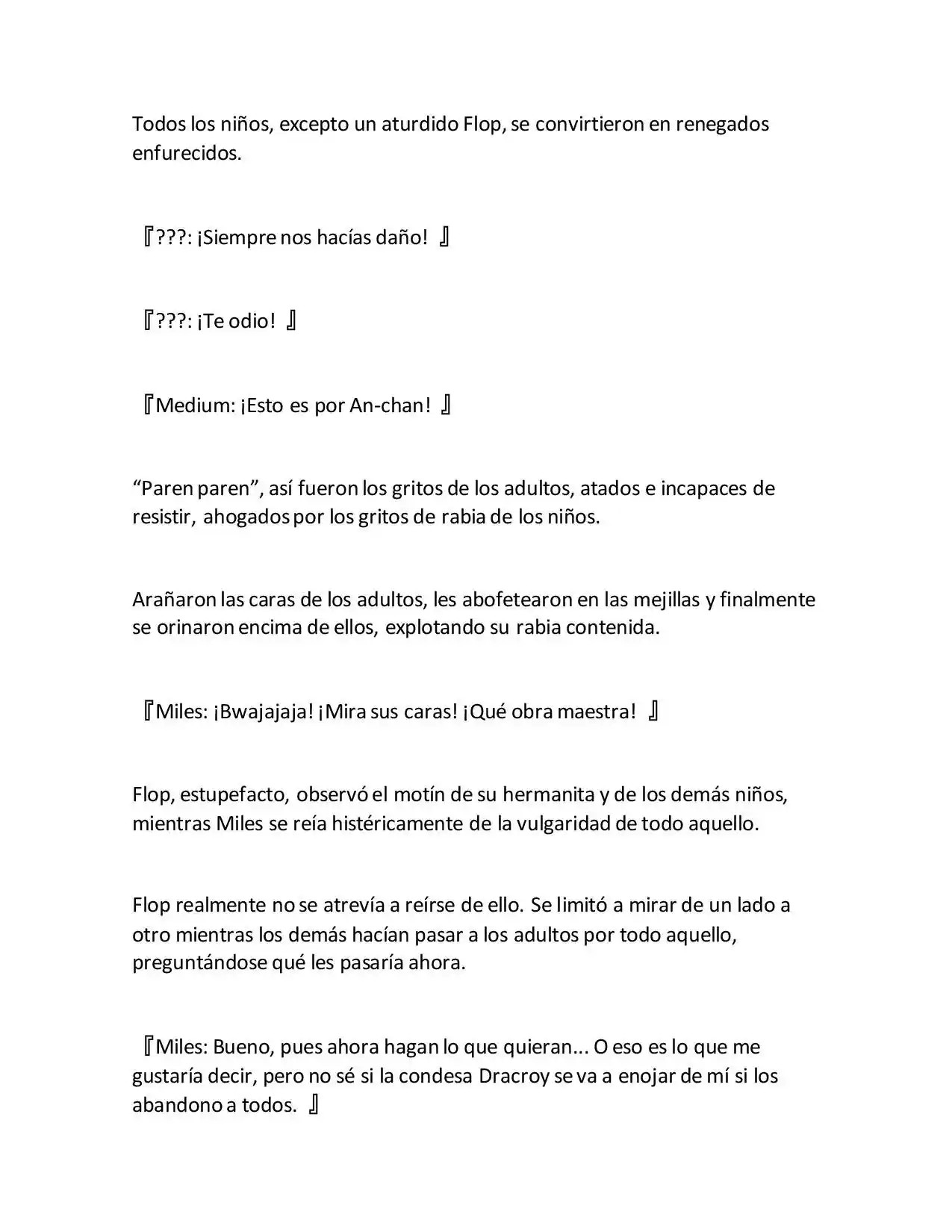 Todos los niños, excepto un aturdido Flop, se convirtieron en renegados enfurecidos.

『???: ¡Siempre nos hacías daño! 』

『???: ¡Te odio! 』

『Medium: ¡Esto es por An-chan! 』

“Paren paren”, así fueron los gritos de los adultos, atados e incapaces de resistir, ahogados por los gritos de rabia de los niños.

Arañaron las caras de los adultos, les abofetearon en las mejillas y finalmente se orinaron encima de ellos, explotando su rabia contenida.

『Miles: ¡Bwajajaja! ¡Mira sus caras! ¡Qué obra maestra! 』

Flop, estupefacto, observó el motín de su hermanita y de los demás niños, mientras Miles se reía histéricamente de la vulgaridad de todo aquello.

Flop realmente no se atrevía a reírse de ello. Se limitó a mirar de un lado a otro mientras los demás hacían pasar a los adultos por todo aquello, preguntándose qué les pasaría ahora.

『Miles: Bueno, pues ahora hagan lo que quieran... O eso es lo que me gustaría decir, pero no sé si la condesa Dracroy se va a enojar de mí si los abandono a todos. 』